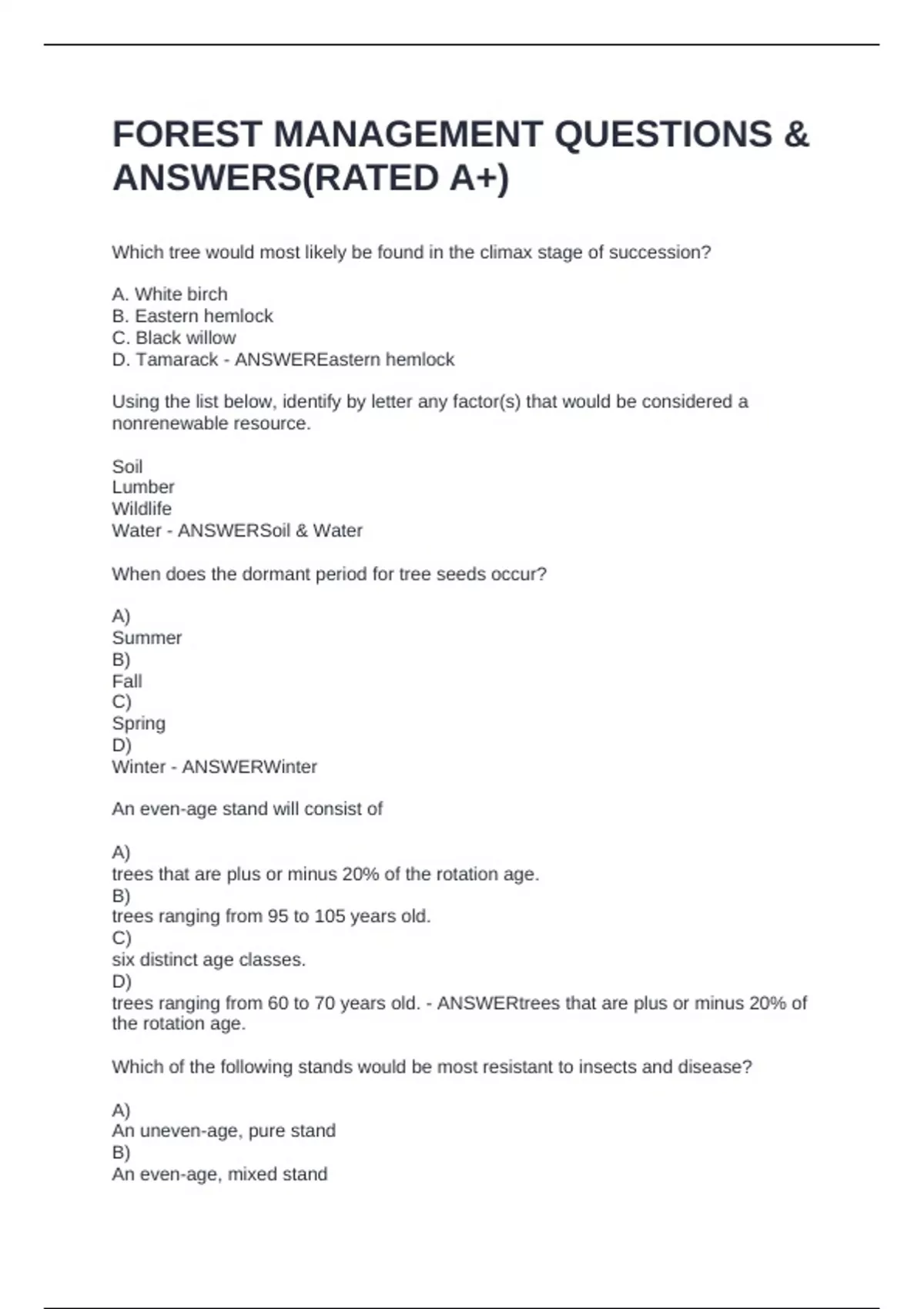 FOREST MANAGEMENT QUESTIONS & ANSWERS(RATED A+)

Which tree would most likely be found in the climax stage of succession?

A. White birch
B. Eastern hemlock
C. Black willow
D. Tamarack - ANSWEREastern hemlock

Using the list below, identify by letter any factor(s) that would be considered a nonrenewable resource.

Soil
Lumber
Wildlife
Water - ANSWERSoil & Water

When does the dormant period for tree seeds occur?

A)
Summer
B)
Fall
C)
Spring
D)
Winter - ANSWERWinter

An even-age stand will consist of

A)
trees that are plus or minus 20% of the rotation age.
B)
trees ranging from 95 to 105 years old.
C)
six distinct age classes.
D)
trees ranging from 60 to 70 years old. - ANSWERtrees that are plus or minus 20% of the rotation age.

Which of the following stands would be most resistant to insects and disease?

A)
An uneven-age, pure stand
B)
An even-age, mixed stand